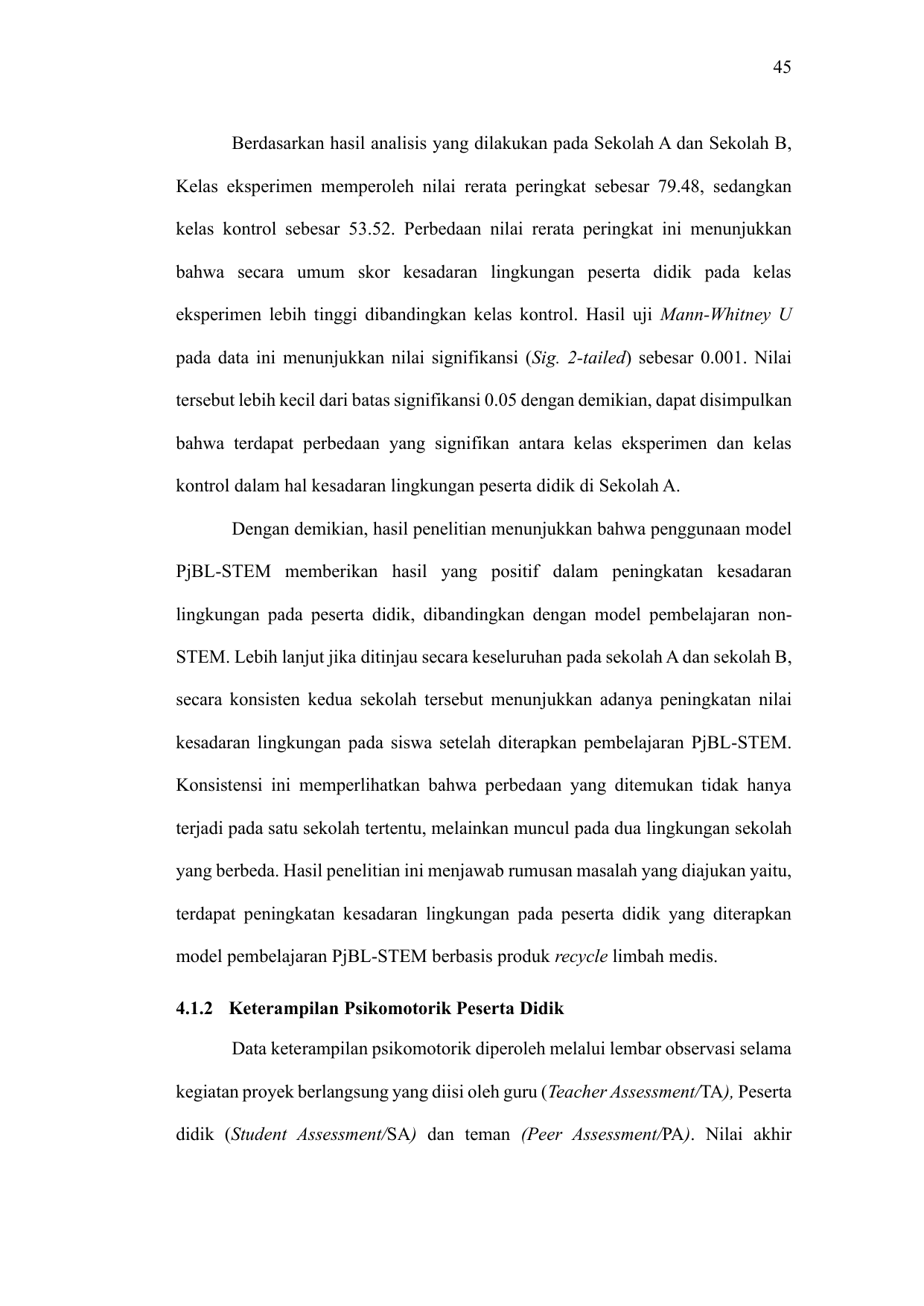 45

Berdasarkan hasil analisis yang dilakukan pada Sekolah A dan Sekolah B, Kelas eksperimen memperoleh nilai rerata peringkat sebesar 79.48, sedangkan kelas kontrol sebesar 53.52. Perbedaan nilai rerata peringkat ini menunjukkan bahwa secara umum skor kesadaran lingkungan peserta didik pada kelas eksperimen lebih tinggi dibandingkan kelas kontrol. Hasil uji Mann-Whitney U pada data ini menunjukkan nilai signifikansi (Sig. 2-tailed) sebesar 0.001. Nilai tersebut lebih kecil dari batas signifikansi 0.05 dengan demikian, dapat disimpulkan bahwa terdapat perbedaan yang signifikan antara kelas eksperimen dan kelas kontrol dalam hal kesadaran lingkungan peserta didik di Sekolah A.

Dengan demikian, hasil penelitian menunjukkan bahwa penggunaan model PjBL-STEM memberikan hasil yang positif dalam peningkatan kesadaran lingkungan pada peserta didik, dibandingkan dengan model pembelajaran non-STEM. Lebih lanjut jika ditinjau secara keseluruhan pada sekolah A dan sekolah B, secara konsisten kedua sekolah tersebut menunjukkan adanya peningkatan nilai kesadaran lingkungan pada siswa setelah diterapkan pembelajaran PjBL-STEM. Konsistensi ini memperlihatkan bahwa perbedaan yang ditemukan tidak hanya terjadi pada satu sekolah tertentu, melainkan muncul pada dua lingkungan sekolah yang berbeda. Hasil penelitian ini menjawab rumusan masalah yang diajukan yaitu, terdapat peningkatan kesadaran lingkungan pada peserta didik yang diterapkan model pembelajaran PjBL-STEM berbasis produk recycle limbah medis.

4.1.2 Keterampilan Psikomotorik Peserta Didik

Data keterampilan psikomotorik diperoleh melalui lembar observasi selama kegiatan proyek berlangsung yang diisi oleh guru (Teacher Assessment/TA), Peserta didik (Student Assessment/SA) dan teman (Peer Assessment/PA). Nilai akhir